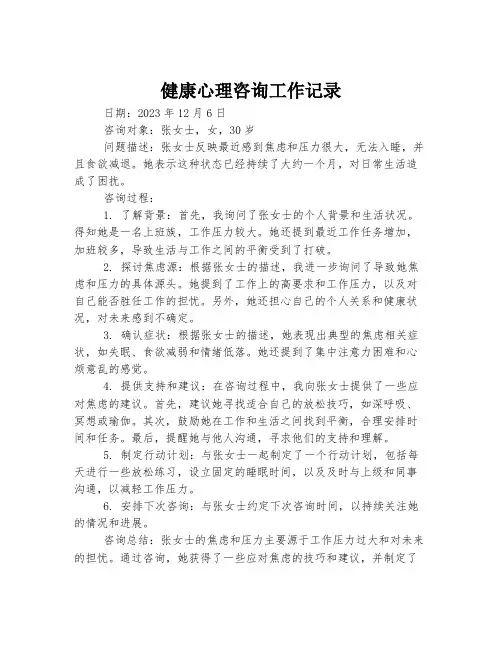 健康心理咨询工作记录

日期：2023 年 12 月 6 日

咨询对象：张女士，女，30 岁

问题描述：张女士反映最近感到焦虑和压力很大，无法入睡，并且食欲减退。她表示这种状态已经持续了大约一个月，对日常生活造成了困扰。

咨询过程：

1. 了解背景：首先，我询问了张女士的个人背景和生活状况。得知她是一名上班族，工作压力较大。她还提到最近工作任务增加，加班较多，导致生活与工作之间的平衡受到了打破。

2. 探讨焦虑源：根据张女士的描述，我进一步询问了导致她焦虑和压力的具体源头。她提到了工作上的高要求和工作压力，以及对自己能否胜任工作的担忧。另外，她还担心自己的个人关系和健康状况，对未来感到不确定。

3. 确认症状：根据张女士的描述，她表现出典型的焦虑相关症状，如失眠、食欲减弱和情绪低落。她还提到了集中注意力困难和心烦意乱的感觉。

4. 提供支持和建议：在咨询过程中，我向张女士提供了一些应对焦虑的建议。首先，建议她寻找适合自己的放松技巧，如深呼吸、冥想或瑜伽。其次，鼓励她在工作和生活之间找到平衡，合理安排时间和任务。最后，提醒她与他人沟通，寻求他们的支持和理解。

5. 制定行动计划：与张女士一起制定了一个行动计划，包括每天进行一些放松练习，设立固定的睡眠时间，以及及时与上级和同事沟通，以减轻工作压力。

6. 安排下次咨询：与张女士约定下次咨询时间，以持续关注她的情况和进展。

咨询总结：张女士的焦虑和压力主要源于工作压力过大和对未来的担忧。通过咨询，她获得了一些应对焦虑的技巧和建议，并制定了